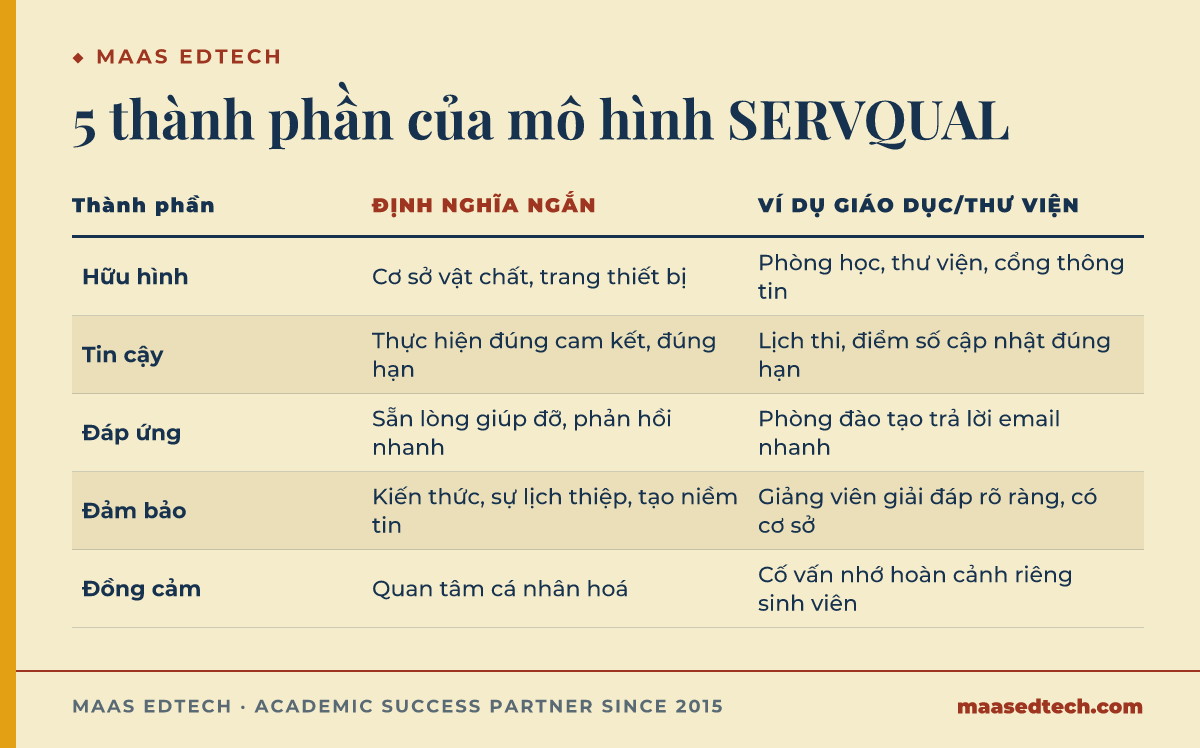 ◆ MAAS EDTECH

5 thành phần của mô hình SERVQUAL

| Thành phần | ĐỊNH NGHĨA NGẮN | VÍ DỤ GIÁO DỤC/THƯ VIỆN |
|---|---|---|
| Hữu hình | Cơ sở vật chất, trang thiết bị | Phòng học, thư viện, cổng thông tin |
| Tin cậy | Thực hiện đúng cam kết, đúng hạn | Lịch thi, điểm số cập nhật đúng hạn |
| Đáp ứng | Sẵn lòng giúp đỡ, phản hồi nhanh | Phòng đào tạo trả lời email nhanh |
| Đảm bảo | Kiến thức, sự lịch thiệp, tạo niềm tin | Giảng viên giải đáp rõ ràng, có cơ sở |
| Đồng cảm | Quan tâm cá nhân hoá | Cố vấn nhớ hoàn cảnh riêng sinh viên |

MAAS EDTECH · ACADEMIC SUCCESS PARTNER SINCE 2015

maasedtech.com